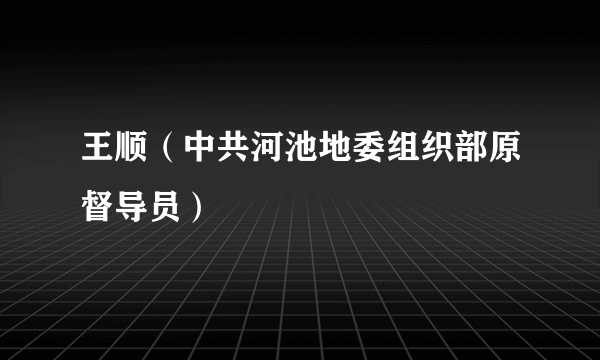 王顺（中共河池地委组织部原督导员）